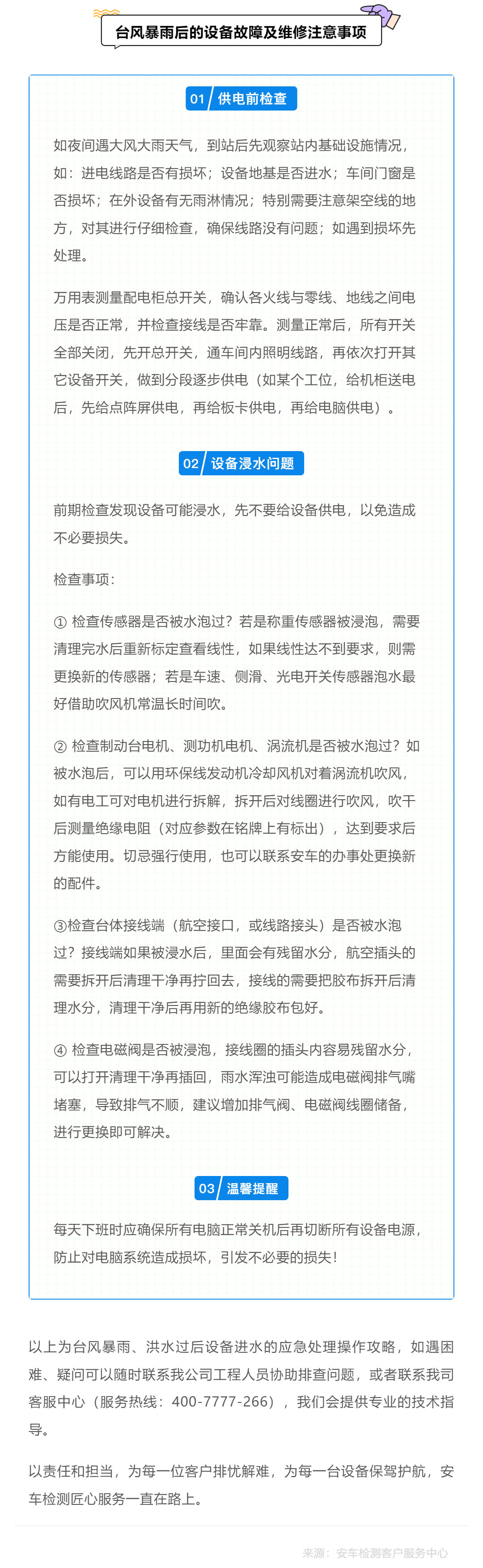 台风暴雨后的设备故障及维修注意事项

01 供电前检查

如夜间遇大风大雨天气，到站后先观察站内基础设施情况，如：进电线路是否有损坏；设备地基是否进水；车间门窗是否损坏；在外设备有无雨淋情况；特别需要注意架空线的地方，对其进行仔细检查，确保线路没有问题；如遇到损坏先处理。

万用表测量配电柜总开关，确认各火线与零线、地线之间电压是否正常，并检查接线是否牢靠。测量正常后，所有开关全部关闭，先开总开关，通车间内照明线路，再依次打开其它设备开关，做到分段逐步供电（如某个工位，给机柜送电后，先给点阵屏供电，再给板卡供电，再给电脑供电）。

02 设备浸水问题

前期检查发现设备可能浸水，先不要给设备供电，以免造成不必要损失。

检查事项：

① 检查传感器是否被水泡过？若是称重传感器被浸泡，需要清理完水后重新标定查看线性，如果线性达不到要求，则需更换新的传感器；若是车速、侧滑、光电开关传感器泡水最好借助吹风机常温长时间吹。

② 检查制动台电机、测功机电机、涡流机是否被水泡过？如被水泡后，可以用环保线发动机冷却风机对着涡流机吹风，如有电工可对电机进行拆解，拆开后对线圈进行吹风，吹干后测量绝缘电阻（对应参数在铭牌上有标出），达到要求后方能使用。切忌强行使用，也可以联系安车的办事处更换新的配件。

③检查台体接线端（航空接口，或线路接头）是否被水泡过？接线端如果被浸水后，里面会有残留水分，航空插头的需要拆开后清理干净再拧回去，接线的需要把胶布拆开后清理水分，清理干净后再用新的绝缘胶布包好。

④ 检查电磁阀是否被浸泡，接线圈的插头内容易残留水分，可以打开清理干净再插回，雨水浑浊可能造成电磁阀排气嘴堵塞，导致排气不顺，建议增加排气阀、电磁阀线圈储备，进行更换即可解决。

03 温馨提醒

每天下班时应确保所有电脑正常关机后再切断所有设备电源，防止对电脑系统造成损坏，引发不必要的损失！

以上为台风暴雨、洪水过后设备进水的应急处理操作攻略，如遇困难、疑问可以随时联系我公司工程人员协助排查问题，或者联系我司客服中心（服务热线：400-7777-266），我们会提供专业的技术指导。

以责任和担当，为每一位客户排忧解难，为每一台设备保驾护航，安车检测匠心服务一直在路上。

来源：安车检测客户服务中心